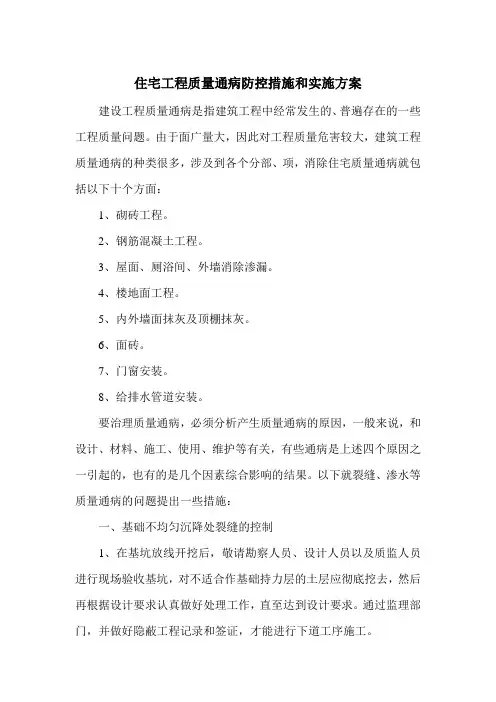 住宅工程质量通病防控措施和实施方案

建设工程质量通病是指建筑工程中经常发生的、普遍存在的一些工程质量问题。由于面广量大，因此对工程质量危害较大，建筑工程质量通病的种类很多，涉及到各个分部、项，消除住宅质量通病就包括以下十个方面：

1、砌砖工程。

2、钢筋混凝土工程。

3、屋面、厕浴间、外墙消除渗漏。

4、楼地面工程。

5、内外墙面抹灰及顶棚抹灰。

6、面砖。

7、门窗安装。

8、给排水管道安装。

要治理质量通病，必须分析产生质量通病的原因，一般来说，和设计、材料、施工、使用、维护等有关，有些通病是上述四个原因之一引起的，也有的是几个因素综合影响的结果。以下就裂缝、渗水等质量通病的问题提出一些措施：

一、基础不均匀沉降处裂缝的控制

1、在基坑放线开挖后，敬请勘察人员、设计人员以及质监人员进行现场验收基坑，对不适合作基础持力层的土层应彻底挖去，然后再根据设计要求认真做好处理工作，直至达到设计要求。通过监理部门，并做好隐蔽工程记录和签证，才能进行下道工序施工。